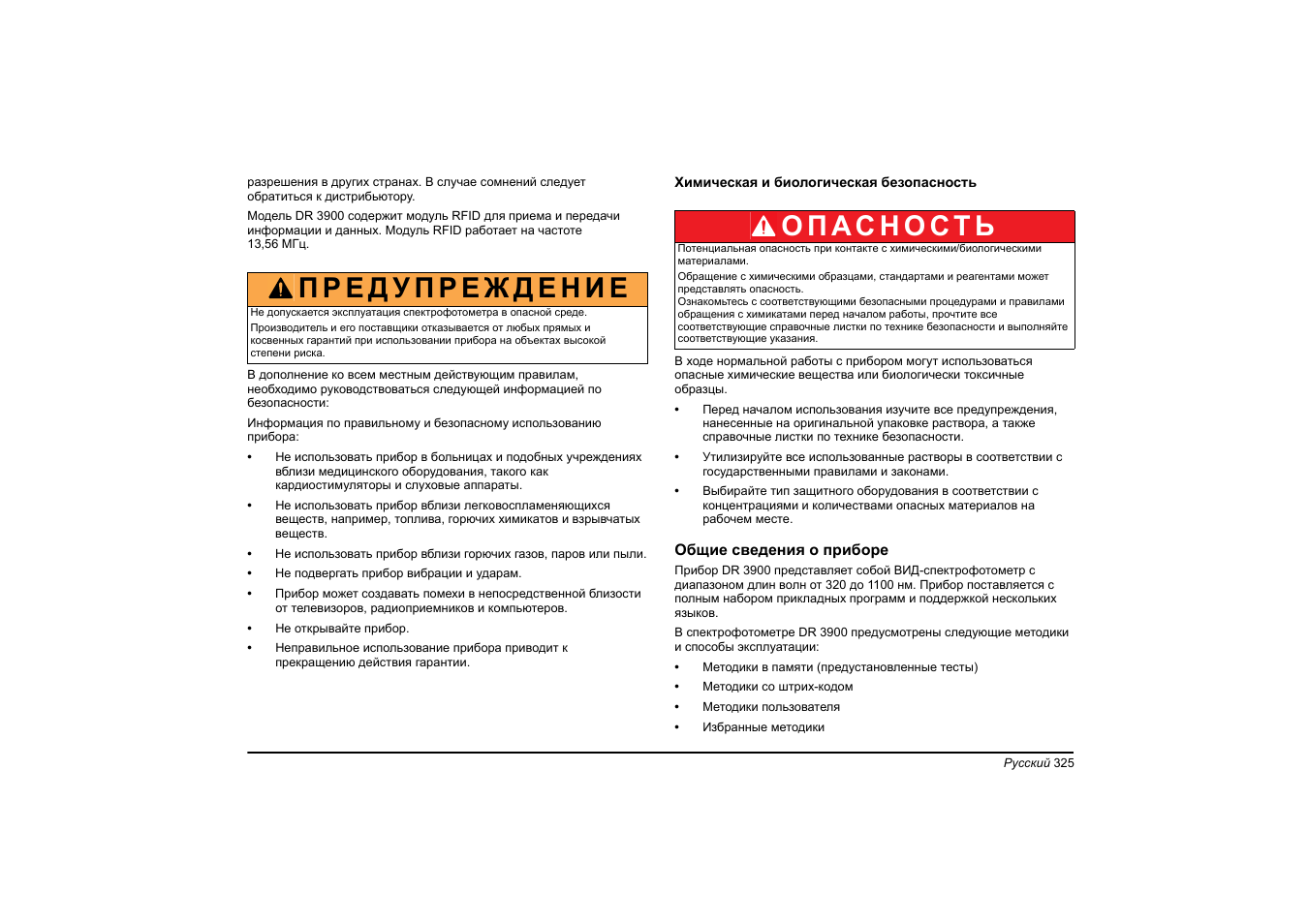 разрешения в других странах. В случае сомнений следует обратиться к дистрибьютору.

Модель DR 3900 содержит модуль RFID для приема и передачи информации и данных. Модуль RFID работает на частоте 13,56 МГц.

ПРЕДУПРЕЖДЕНИЕ

Не допускается эксплуатация спектрофотометра в опасной среде.

Производитель и его поставщики отказывается от любых прямых и косвенных гарантий при использовании прибора на объектах высокой степени риска.

В дополнение ко всем местным действующим правилам, необходимо руководствоваться следующей информацией по безопасности:

Информация по правильному и безопасному использованию прибора:

• Не использовать прибор в больницах и подобных учреждениях вблизи медицинского оборудования, такого как кардиостимуляторы и слуховые аппараты.
• Не использовать прибор вблизи легковоспламеняющихся веществ, например, топлива, горючих химикатов и взрывчатых веществ.
• Не использовать прибор вблизи горючих газов, паров или пыли.
• Не подвергать прибор вибрации и ударам.
• Прибор может создавать помехи в непосредственной близости от телевизоров, радиоприемников и компьютеров.
• Не открывайте прибор.
• Неправильное использование прибора приводит к прекращению действия гарантии.

Химическая и биологическая безопасность

ОПАСНОСТЬ

Потенциальная опасность при контакте с химическими/биологическими материалами.

Обращение с химическими образцами, стандартами и реагентами может представлять опасность.

Ознакомьтесь с соответствующими безопасными процедурами и правилами обращения с химикатами перед началом работы, прочтите все соответствующие справочные листки по технике безопасности и выполняйте соответствующие указания.

В ходе нормальной работы с прибором могут использоваться опасные химические вещества или биологически токсичные образцы.

• Перед началом использования изучите все предупреждения, нанесенные на оригинальной упаковке раствора, а также справочные листки по технике безопасности.
• Утилизируйте все использованные растворы в соответствии с государственными правилами и законами.
• Выбирайте тип защитного оборудования в соответствии с концентрациями и количествами опасных материалов на рабочем месте.

Общие сведения о приборе

Прибор DR 3900 представляет собой ВИД-спектрофотометр с диапазоном длин волн от 320 до 1100 нм. Прибор поставляется с полным набором прикладных программ и поддержкой нескольких языков.

В спектрофотометре DR 3900 предусмотрены следующие методики и способы эксплуатации:

• Методики в памяти (предустановленные тесты)
• Методики со штрих-кодом
• Методики пользователя
• Избранные методики

Русский 325